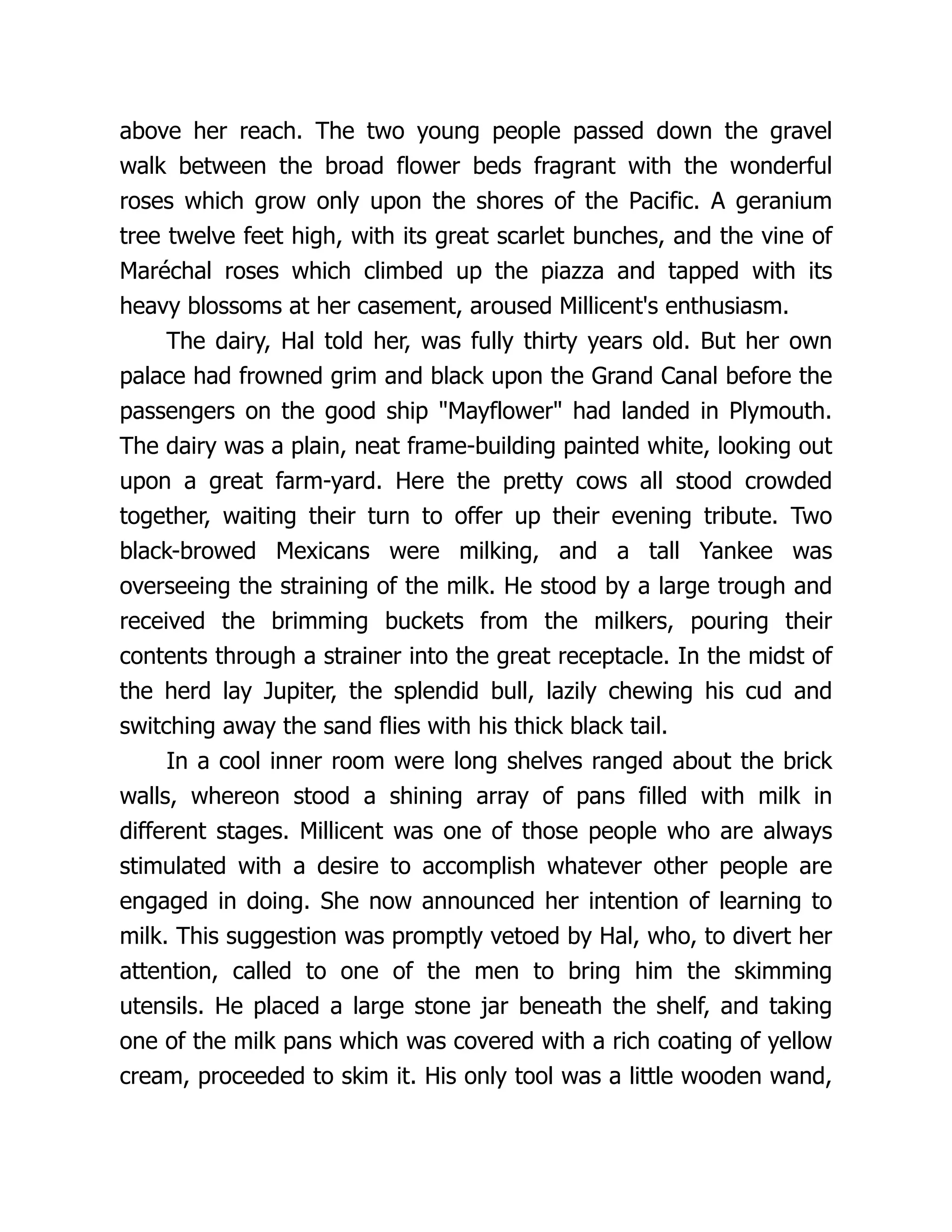 above her reach. The two young people passed down the gravel walk between the broad flower beds fragrant with the wonderful roses which grow only upon the shores of the Pacific. A geranium tree twelve feet high, with its great scarlet bunches, and the vine of Maréchal roses which climbed up the piazza and tapped with its heavy blossoms at her casement, aroused Millicent's enthusiasm.

The dairy, Hal told her, was fully thirty years old. But her own palace had frowned grim and black upon the Grand Canal before the passengers on the good ship "Mayflower" had landed in Plymouth. The dairy was a plain, neat frame-building painted white, looking out upon a great farm-yard. Here the pretty cows all stood crowded together, waiting their turn to offer up their evening tribute. Two black-browed Mexicans were milking, and a tall Yankee was overseeing the straining of the milk. He stood by a large trough and received the brimming buckets from the milkers, pouring their contents through a strainer into the great receptacle. In the midst of the herd lay Jupiter, the splendid bull, lazily chewing his cud and switching away the sand flies with his thick black tail.

In a cool inner room were long shelves ranged about the brick walls, whereon stood a shining array of pans filled with milk in different stages. Millicent was one of those people who are always stimulated with a desire to accomplish whatever other people are engaged in doing. She now announced her intention of learning to milk. This suggestion was promptly vetoed by Hal, who, to divert her attention, called to one of the men to bring him the skimming utensils. He placed a large stone jar beneath the shelf, and taking one of the milk pans which was covered with a rich coating of yellow cream, proceeded to skim it. His only tool was a little wooden wand,